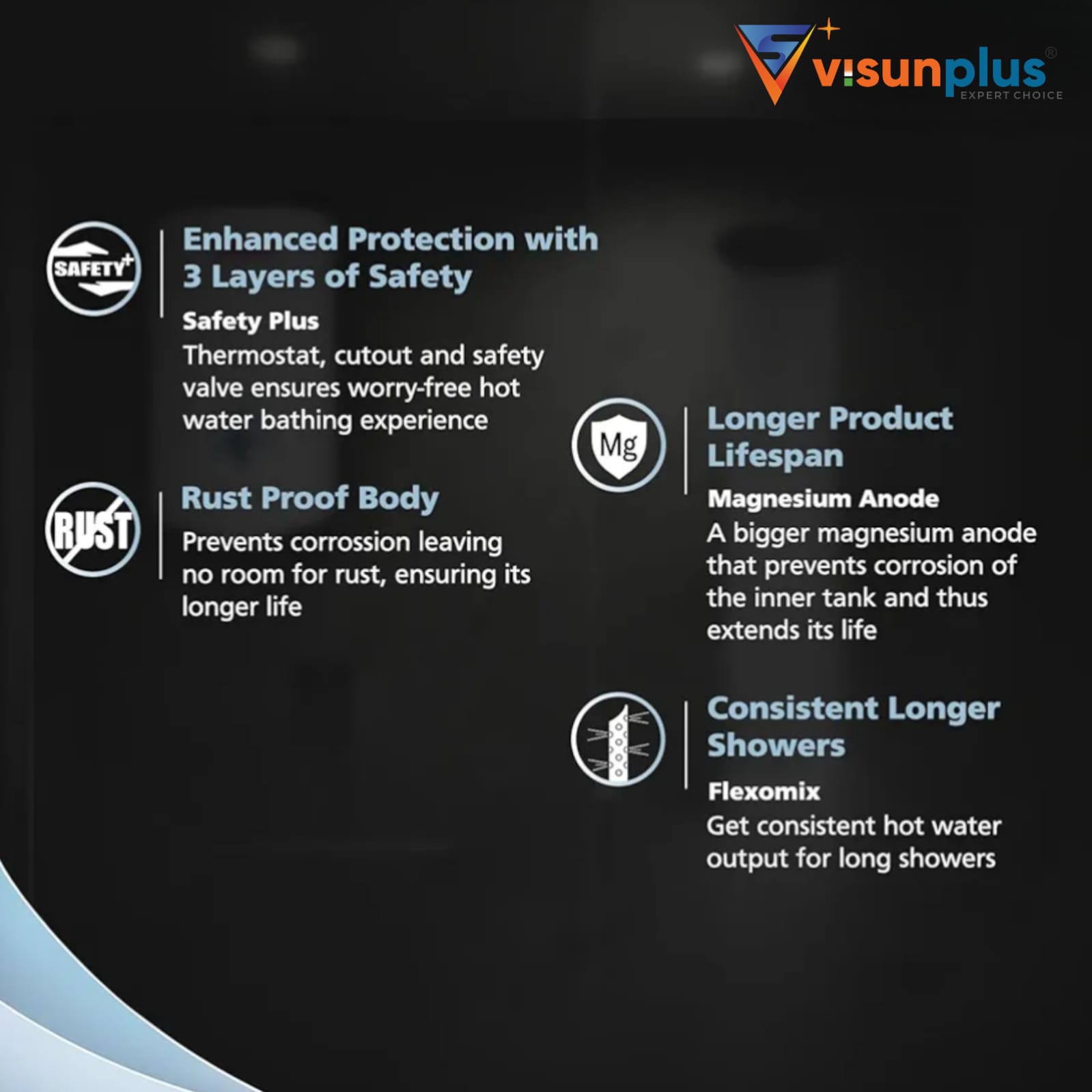 visunplus®
EXPERT CHOICE

SAFETY+

Enhanced Protection with 3 Layers of Safety

Safety Plus

Thermostat, cutout and safety valve ensures worry-free hot water bathing experience

RUST

Rust Proof Body

Prevents corrossion leaving no room for rust, ensuring its longer life

Mg

Longer Product Lifespan

Magnesium Anode

A bigger magnesium anode that prevents corrosion of the inner tank and thus extends its life

Consistent Longer Showers

Flexomix

Get consistent hot water output for long showers